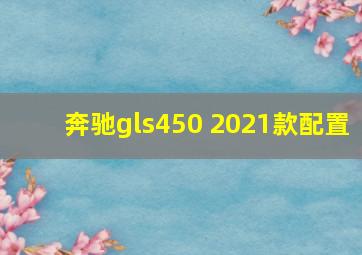 奔驰gls450 2021款配置